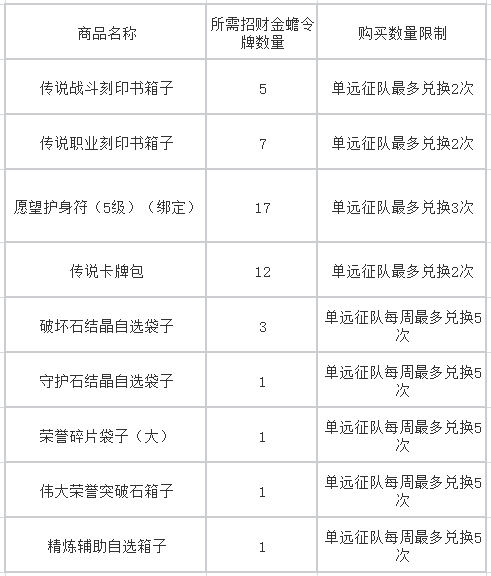 | 商品名称 | 所需招财金蟾令牌数量 | 购买数量限制 |
|---|---|---|
| 传说战斗刻印书箱子 | 5 | 单远征队最多兑换2次 |
| 传说职业刻印书箱子 | 7 | 单远征队最多兑换2次 |
| 愿望护身符（5级）（绑定） | 17 | 单远征队最多兑换3次 |
| 传说卡牌包 | 12 | 单远征队最多兑换2次 |
| 破坏石结晶自选袋子 | 3 | 单远征队每周最多兑换5次 |
| 守护石结晶自选袋子 | 1 | 单远征队每周最多兑换5次 |
| 荣誉碎片袋子（大） | 1 | 单远征队每周最多兑换5次 |
| 伟大荣誉突破石箱子 | 1 | 单远征队每周最多兑换5次 |
| 精炼辅助自选箱子 | 1 | 单远征队每周最多兑换5次 |